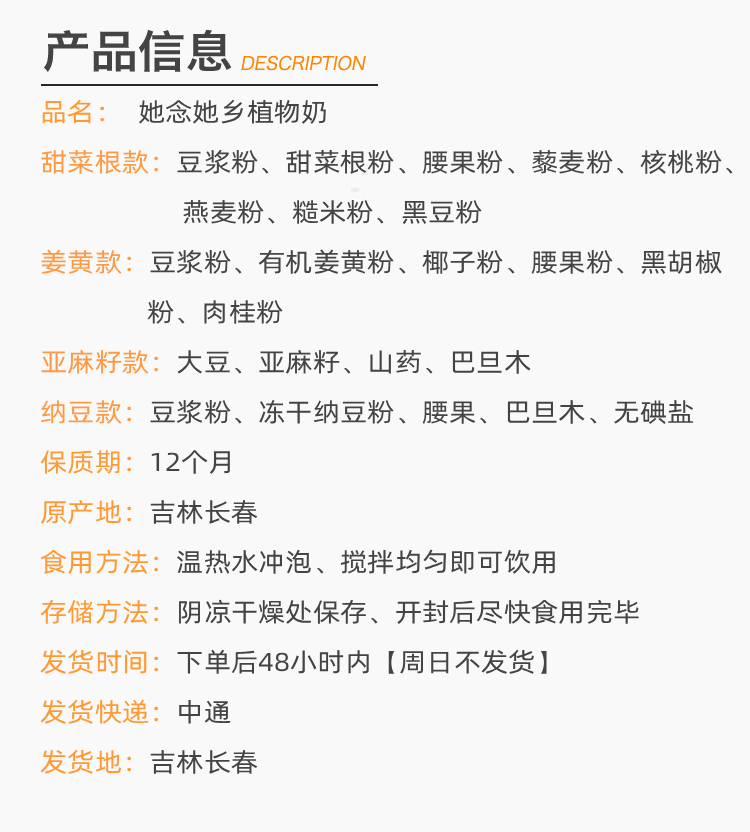 产品信息 DESCRIPTION

品名： 她念她乡植物奶

甜菜根款：豆浆粉、甜菜根粉、腰果粉、藜麦粉、核桃粉、燕麦粉、糙米粉、黑豆粉

姜黄款：豆浆粉、有机姜黄粉、椰子粉、腰果粉、黑胡椒粉、肉桂粉

亚麻籽款：大豆、亚麻籽、山药、巴旦木

纳豆款：豆浆粉、冻干纳豆粉、腰果、巴旦木、无碘盐

保质期：12个月

原产地：吉林长春

食用方法：温热水冲泡、搅拌均匀即可饮用

存储方法：阴凉干燥处保存、开封后尽快食用完毕

发货时间：下单后48小时内【周日不发货】

发货快递：中通

发货地：吉林长春